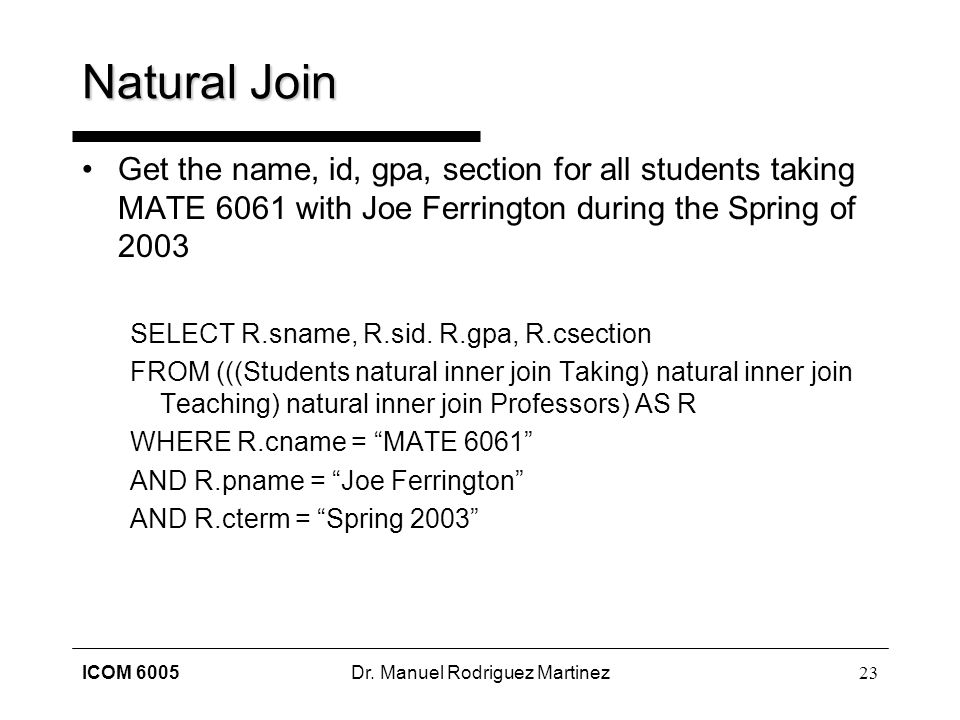 Natural Join

• Get the name, id, gpa, section for all students taking MATE 6061 with Joe Ferrington during the Spring of 2003

SELECT R.sname, R.sid. R.gpa, R.csection
FROM (((Students natural inner join Taking) natural inner join Teaching) natural inner join Professors) AS R
WHERE R.cname = “MATE 6061”
AND R.pname = “Joe Ferrington”
AND R.cterm = “Spring 2003”

ICOM 6005 Dr. Manuel Rodriguez Martinez 23